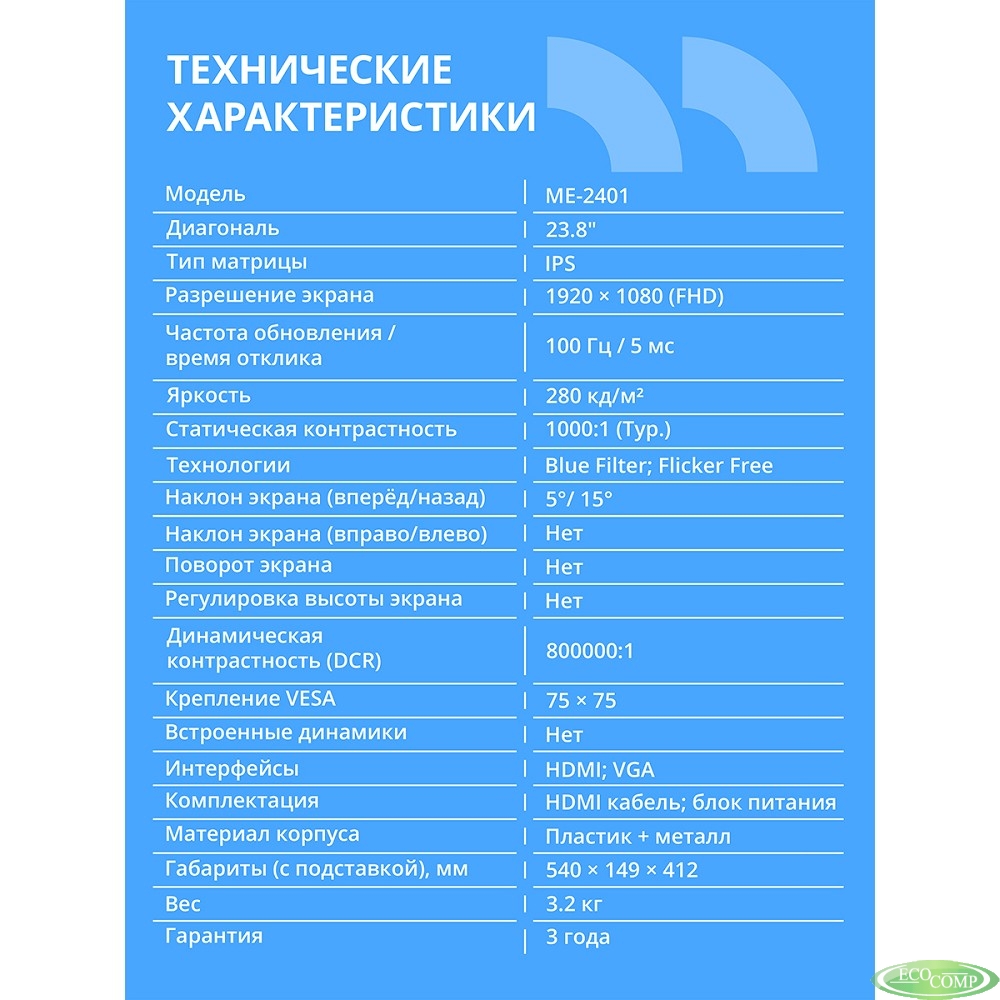 ТЕХНИЧЕСКИЕ ХАРАКТЕРИСТИКИ

| Модель | ME-2401 |
|---|---|
| Диагональ | 23.8" |
| Тип матрицы | IPS |
| Разрешение экрана | 1920 × 1080 (FHD) |
| Частота обновления / время отклика | 100 Гц / 5 мс |
| Яркость | 280 кд/м² |
| Статическая контрастность | 1000:1 (Typ.) |
| Технологии | Blue Filter; Flicker Free |
| Наклон экрана (вперёд/назад) | 5°/ 15° |
| Наклон экрана (вправо/влево) | Нет |
| Поворот экрана | Нет |
| Регулировка высоты экрана | Нет |
| Динамическая контрастность (DCR) | 800000:1 |
| Крепление VESA | 75 × 75 |
| Встроенные динамики | Нет |
| Интерфейсы | HDMI; VGA |
| Комплектация | HDMI кабель; блок питания |
| Материал корпуса | Пластик + металл |
| Габариты (с подставкой), мм | 540 × 149 × 412 |
| Вес | 3.2 кг |
| Гарантия | 3 года |

ECO COMP